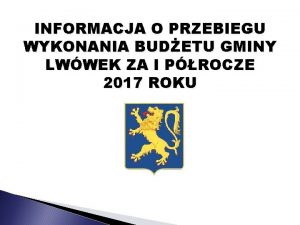 INFORMACJA O PRZEBIEGU WYKONANIA BUDŻETU GMINY LWÓWEK ZA I PÓŁROCZE 2017 ROKU